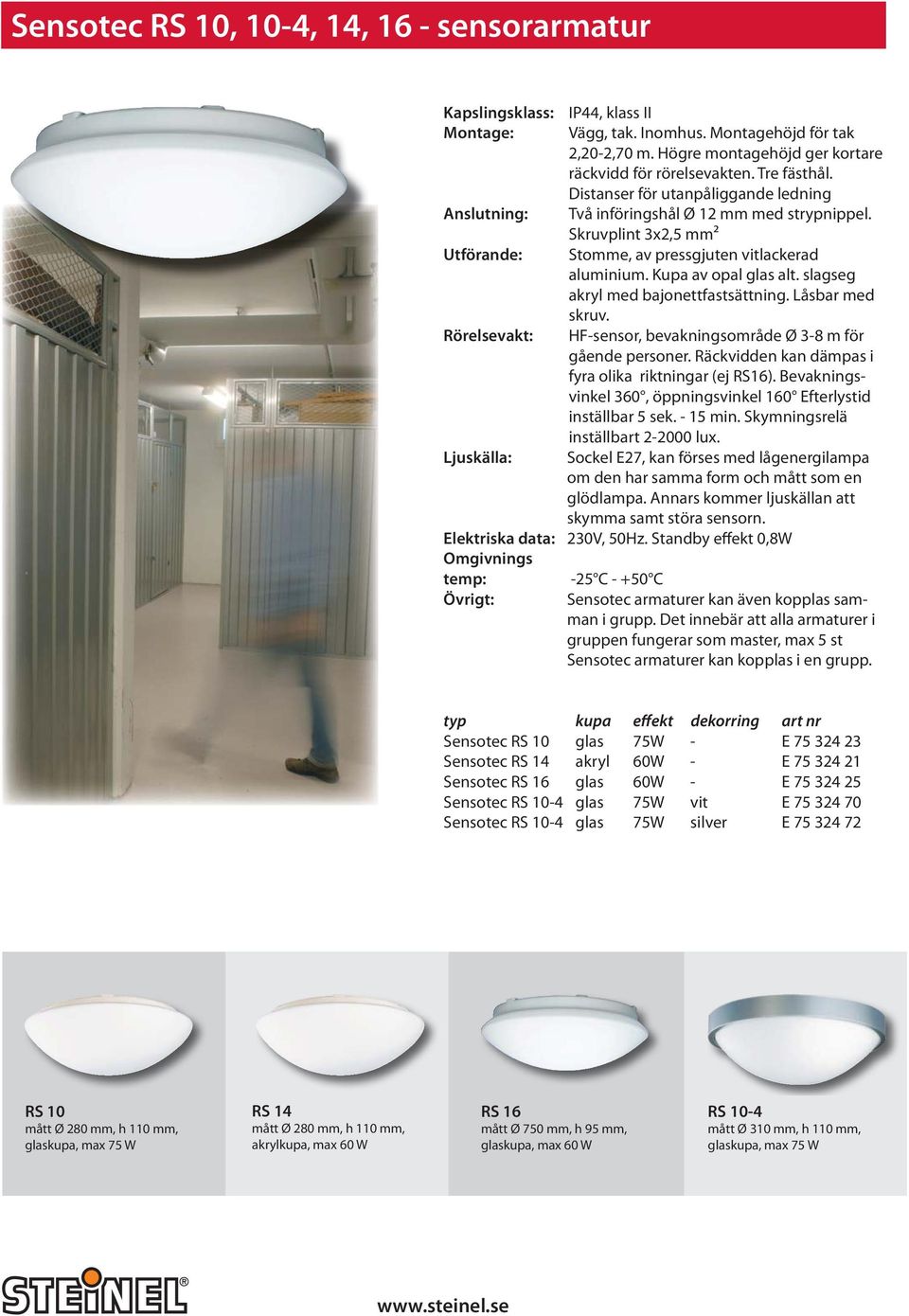 Sensotec RS 10, 10-4, 14, 16 - sensorarmatur

Kapslingsklass: IP44, klass II
Montage: Vägg, tak. Inomhus. Montagehöjd för tak 2,20-2,70 m. Högre montagehöjd ger kortare räckvidd för rörelsevakten. Tre fästhål. Distanser för utanpåliggande ledning
Anslutning: Två införingshål Ø 12 mm med strypnippel. Skruvplint 3x2,5 mm²
Utförande: Stomme, av pressgjuten vitlackerad aluminium. Kupa av opal glas alt. slagseg akryl med bajonettfastsättning. Låsbar med skruv.
Rörelsevakt: HF-sensor, bevakningsområde Ø 3-8 m för gående personer. Räckvidden kan dämpas i fyra olika riktningar (ej RS16). Bevakningsvinkel 360°, öppningsvinkel 160° Efterlystid inställbar 5 sek. - 15 min. Skymningsrelä inställbart 2-2000 lux.
Ljuskälla: Sockel E27, kan förses med lågenergilampa om den har samma form och mått som en glödlampa. Annars kommer ljuskällan att skymma samt störa sensorn.
Elektriska data: 230V, 50Hz. Standby effekt 0,8W
Omgivnings temp: -25°C - +50°C
Övrigt: Sensotec armaturer kan även kopplas samman i grupp. Det innebär att alla armaturer i gruppen fungerar som master, max 5 st Sensotec armaturer kan kopplas i en grupp.

| typ | kupa | effekt | dekorring | art nr |
|---|---|---|---|---|
| Sensotec RS 10 | glas | 75W | - | E 75 324 23 |
| Sensotec RS 14 | akryl | 60W | - | E 75 324 21 |
| Sensotec RS 16 | glas | 60W | - | E 75 324 25 |
| Sensotec RS 10-4 | glas | 75W | vit | E 75 324 70 |
| Sensotec RS 10-4 | glas | 75W | silver | E 75 324 72 |

RS 10
mått Ø 280 mm, h 110 mm, glaskupa, max 75 W

RS 14
mått Ø 280 mm, h 110 mm, akrylkupa, max 60 W

RS 16
mått Ø 750 mm, h 95 mm, glaskupa, max 60 W

RS 10-4
mått Ø 310 mm, h 110 mm, glaskupa, max 75 W

STEINEL®
www.steinel.se